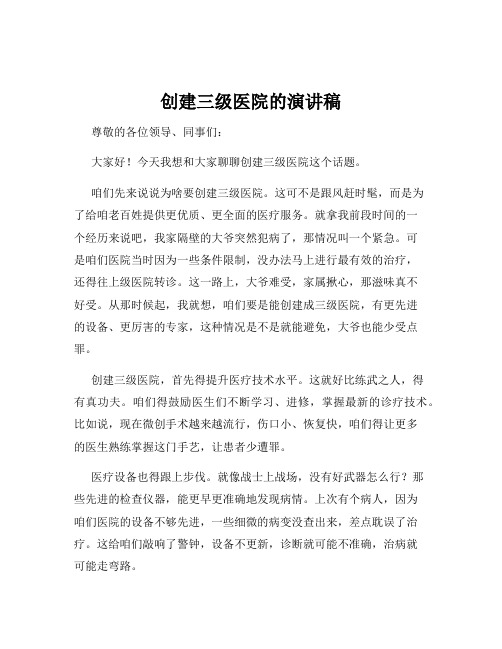 创建三级医院的演讲稿

尊敬的各位领导、同事们：

大家好！今天我想和大家聊聊创建三级医院这个话题。

咱们先来说说为啥要创建三级医院。这可不是跟风赶时髦，而是为了给咱老百姓提供更优质、更全面的医疗服务。就拿我前段时间的一个经历来说吧，我家隔壁的大爷突然犯病了，那情况叫一个紧急。可是咱们医院当时因为一些条件限制，没办法马上进行最有效的治疗，还得往上级医院转诊。这一路上，大爷难受，家属揪心，那滋味真不好受。从那时候起，我就想，咱们要是能创建成三级医院，有更先进的设备、更厉害的专家，这种情况是不是就能避免，大爷也能少受点罪。

创建三级医院，首先得提升医疗技术水平。这就好比练武之人，得有真功夫。咱们得鼓励医生们不断学习、进修，掌握最新的诊疗技术。比如说，现在微创手术越来越流行，伤口小、恢复快，咱们得让更多的医生熟练掌握这门手艺，让患者少遭罪。

医疗设备也得跟上步伐。就像战士上战场，没有好武器怎么行？那些先进的检查仪器，能更早更准确地发现病情。上次有个病人，因为咱们医院的设备不够先进，一些细微的病变没查出来，差点耽误了治疗。这给咱们敲响了警钟，设备不更新，诊断就可能不准确，治病就可能走弯路。